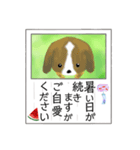 暑い日が
続きますが
ご自愛
ください